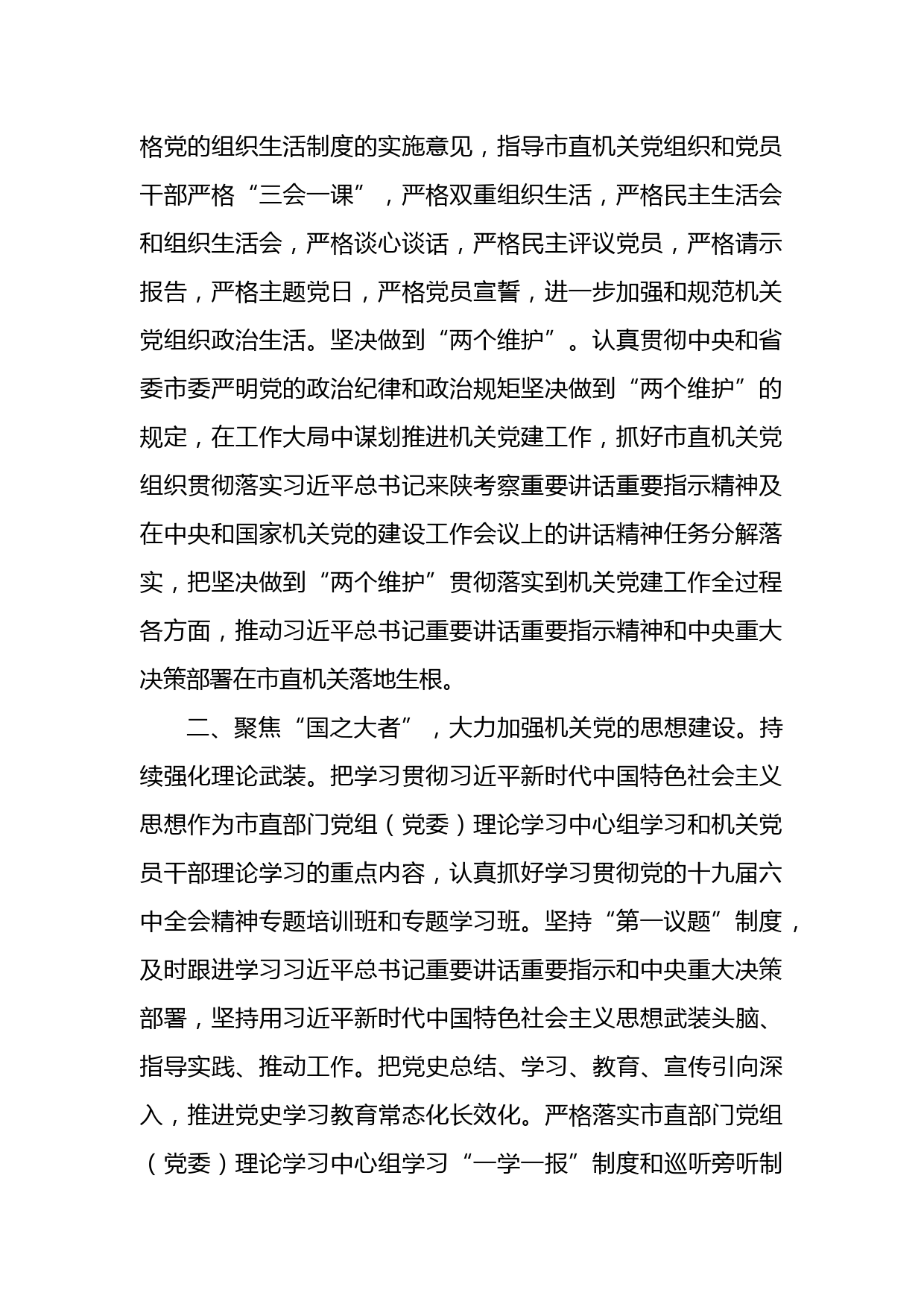 格党的组织生活制度的实施意见，指导市直机关党组织和党员干部严格“三会一课”，严格双重组织生活，严格民主生活会和组织生活会，严格谈心谈话，严格民主评议党员，严格请示报告，严格主题党日，严格党员宣誓，进一步加强和规范机关党组织政治生活。坚决做到“两个维护”。认真贯彻中央和省委市委严明党的政治纪律和政治规矩坚决做到“两个维护”的规定，在工作大局中谋划推进机关党建工作，抓好市直机关党组织贯彻落实习近平总书记来陕考察重要讲话重要指示精神及在中央和国家机关党的建设工作会议上的讲话精神任务分解落实，把坚决做到“两个维护”贯彻落实到机关党建工作全过程各方面，推动习近平总书记重要讲话重要指示精神和中央重大决策部署在市直机关落地生根。

二、聚焦“国之大者”，大力加强机关党的思想建设。持续强化理论武装。把学习贯彻习近平新时代中国特色社会主义思想作为市直部门党组（党委）理论学习中心组学习和机关党员干部理论学习的重点内容，认真抓好学习贯彻党的十九届六中全会精神专题培训班和专题学习班。坚持“第一议题”制度，及时跟进学习习近平总书记重要讲话重要指示和中央重大决策部署，坚持用习近平新时代中国特色社会主义思想武装头脑、指导实践、推动工作。把党史总结、学习、教育、宣传引向深入，推进党史学习教育常态化长效化。严格落实市直部门党组（党委）理论学习中心组学习“一学一报”制度和巡听旁听制